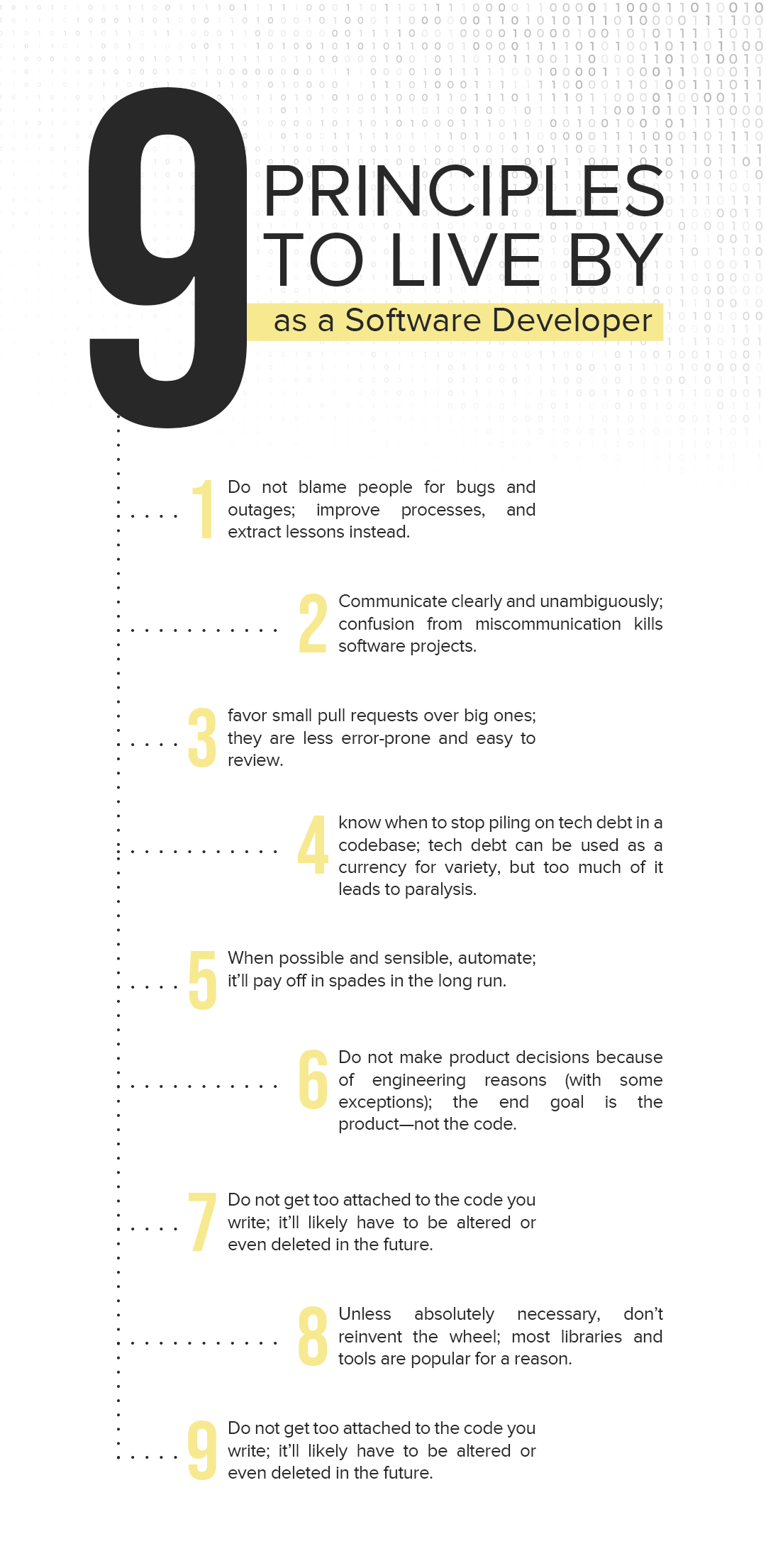 9 PRINCIPLES TO LIVE BY

as a Software Developer

1 Do not blame people for bugs and outages; improve processes, and extract lessons instead.

2 Communicate clearly and unambiguously; confusion from miscommunication kills software projects.

3 favor small pull requests over big ones; they are less error-prone and easy to review.

4 know when to stop piling on tech debt in a codebase; tech debt can be used as a currency for variety, but too much of it leads to paralysis.

5 When possible and sensible, automate; it'll pay off in spades in the long run.

6 Do not make product decisions because of engineering reasons (with some exceptions); the end goal is the product—not the code.

7 Do not get too attached to the code you write; it'll likely have to be altered or even deleted in the future.

8 Unless absolutely necessary, don't reinvent the wheel; most libraries and tools are popular for a reason.

9 Do not get too attached to the code you write; it'll likely have to be altered or even deleted in the future.